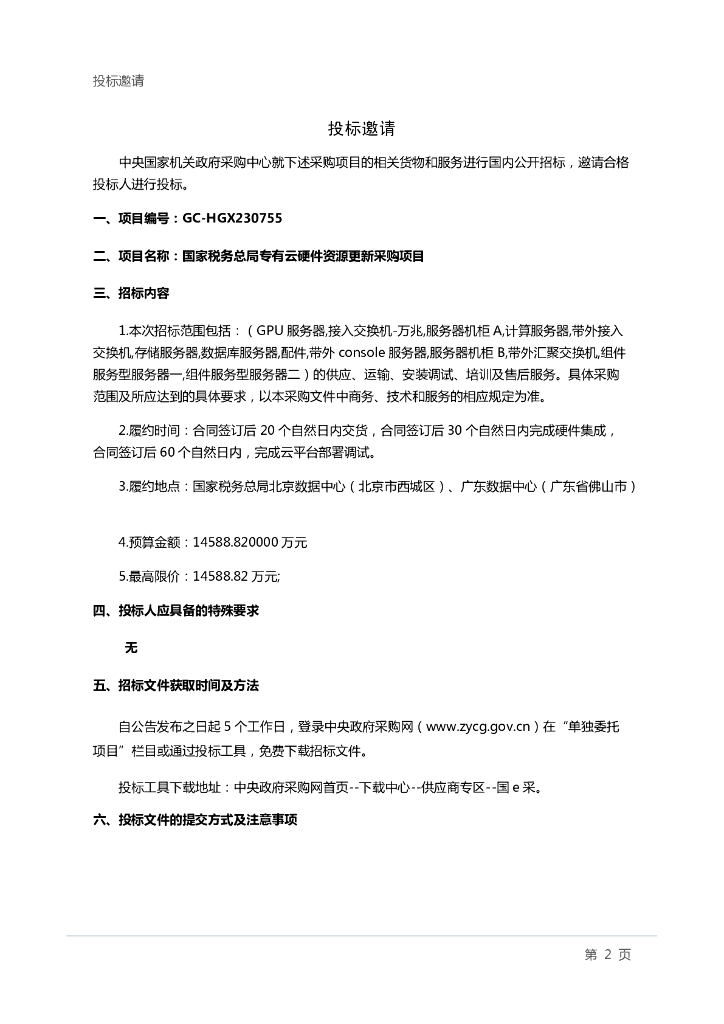 投标邀请

投标邀请

中央国家机关政府采购中心就下述采购项目的相关货物和服务进行国内公开招标，邀请合格投标人进行投标。

一、项目编号：GC-HGX230755

二、项目名称：国家税务总局专有云硬件资源更新采购项目

三、招标内容

1.本次招标范围包括：（GPU 服务器,接入交换机-万兆,服务器机柜 A,计算服务器,带外接入交换机,存储服务器,数据库服务器,配件,带外 console 服务器,服务器机柜 B,带外汇聚交换机,组件服务型服务器一,组件服务型服务器二）的供应、运输、安装调试、培训及售后服务。具体采购范围及所应达到的具体要求，以本采购文件中商务、技术和服务的相应规定为准。

2.履约时间：合同签订后 20 个自然日内交货，合同签订后 30 个自然日内完成硬件集成，合同签订后 60 个自然日内，完成云平台部署调试。

3.履约地点：国家税务总局北京数据中心（北京市西城区）、广东数据中心（广东省佛山市）

4.预算金额：14588.820000 万元

5.最高限价：14588.82 万元;

四、投标人应具备的特殊要求

无

五、招标文件获取时间及方法

自公告发布之日起 5 个工作日，登录中央政府采购网（www.zycg.gov.cn）在“单独委托项目”栏目或通过投标工具，免费下载招标文件。

投标工具下载地址：中央政府采购网首页--下载中心--供应商专区--国 e 采。

六、投标文件的提交方式及注意事项

第 2 页